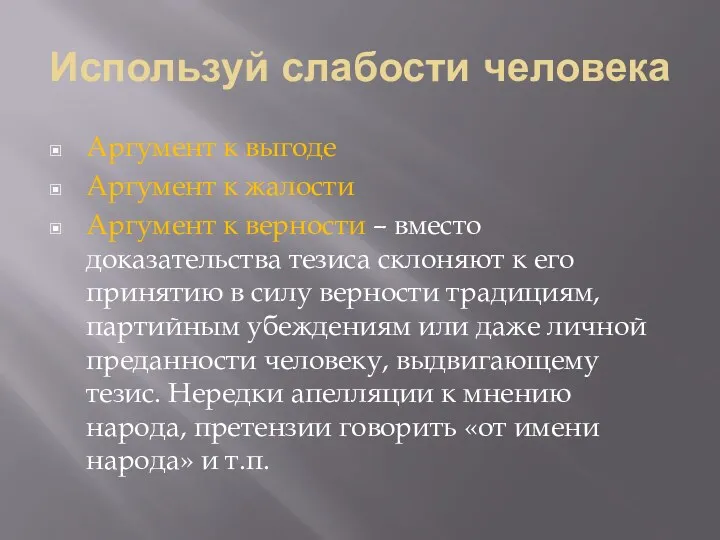 Используй слабости человека

Аргумент к выгоде

Аргумент к жалости

Аргумент к верности – вместо доказательства тезиса склоняют к его принятию в силу верности традициям, партийным убеждениям или даже личной преданности человеку, выдвигающему тезис. Нередки апелляции к мнению народа, претензии говорить «от имени народа» и т.п.